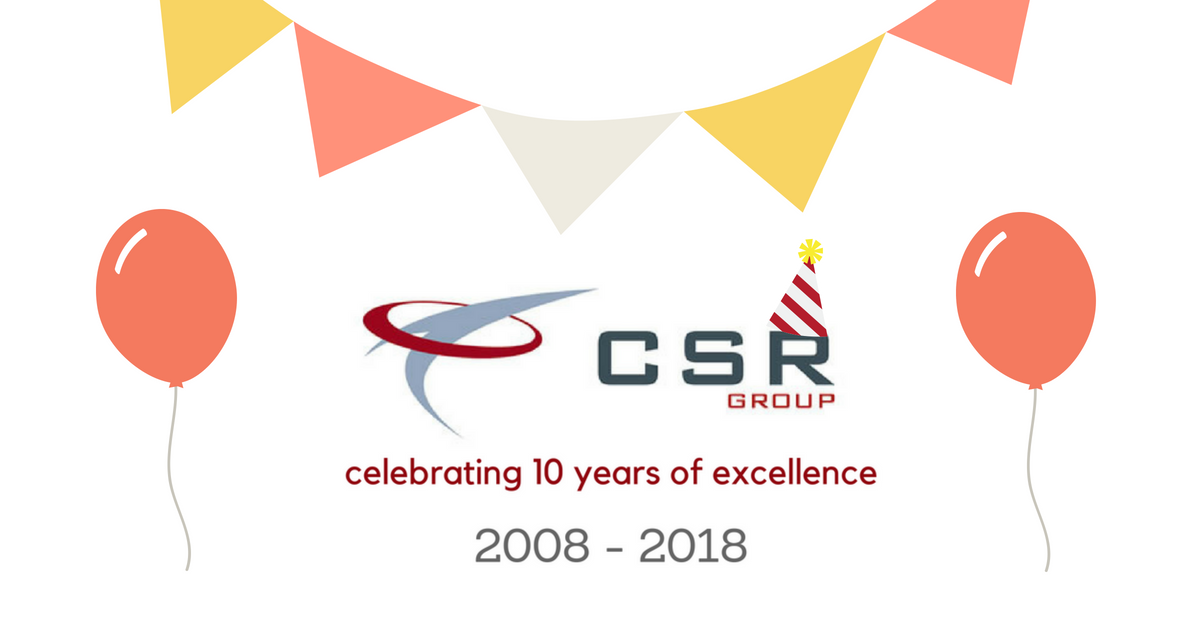 CSR
GROUP

celebrating 10 years of excellence

2008 - 2018